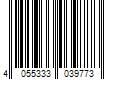 4 055333 039773